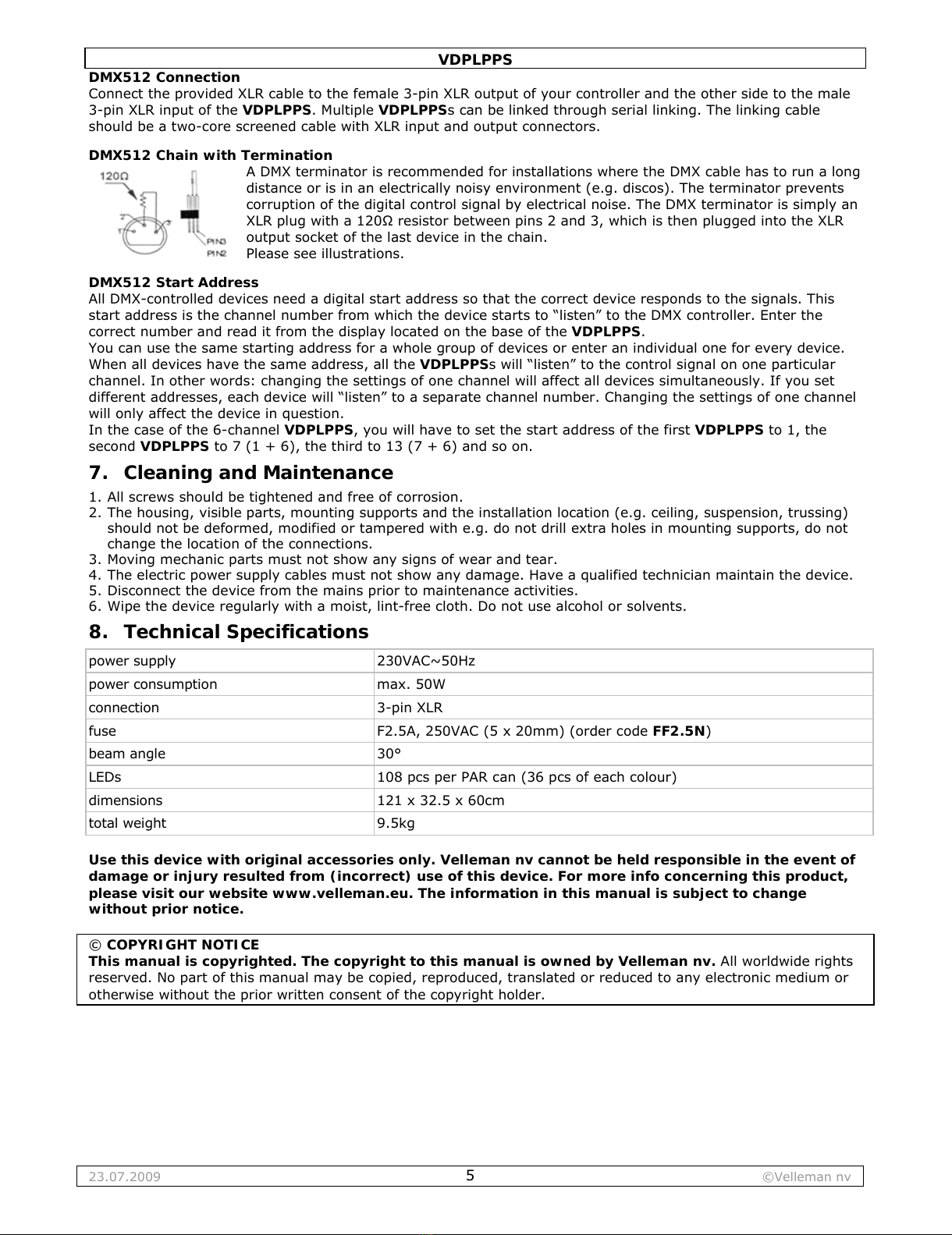 VDPLPPS

DMX512 Connection
Connect the provided XLR cable to the female 3-pin XLR output of your controller and the other side to the male 3-pin XLR input of the VDPLPPS. Multiple VDPLPPSs can be linked through serial linking. The linking cable should be a two-core screened cable with XLR input and output connectors.

DMX512 Chain with Termination

120Ω
PIN3
PIN2

A DMX terminator is recommended for installations where the DMX cable has to run a long distance or is in an electrically noisy environment (e.g. discos). The terminator prevents corruption of the digital control signal by electrical noise. The DMX terminator is simply an XLR plug with a 120Ω resistor between pins 2 and 3, which is then plugged into the XLR output socket of the last device in the chain.
Please see illustrations.

DMX512 Start Address
All DMX-controlled devices need a digital start address so that the correct device responds to the signals. This start address is the channel number from which the device starts to “listen” to the DMX controller. Enter the correct number and read it from the display located on the base of the VDPLPPS.
You can use the same starting address for a whole group of devices or enter an individual one for every device. When all devices have the same address, all the VDPLPPSs will “listen” to the control signal on one particular channel. In other words: changing the settings of one channel will affect all devices simultaneously. If you set different addresses, each device will “listen” to a separate channel number. Changing the settings of one channel will only affect the device in question.
In the case of the 6-channel VDPLPPS, you will have to set the start address of the first VDPLPPS to 1, the second VDPLPPS to 7 (1 + 6), the third to 13 (7 + 6) and so on.

7. Cleaning and Maintenance

1. All screws should be tightened and free of corrosion.
2. The housing, visible parts, mounting supports and the installation location (e.g. ceiling, suspension, trussing) should not be deformed, modified or tampered with e.g. do not drill extra holes in mounting supports, do not change the location of the connections.
3. Moving mechanic parts must not show any signs of wear and tear.
4. The electric power supply cables must not show any damage. Have a qualified technician maintain the device.
5. Disconnect the device from the mains prior to maintenance activities.
6. Wipe the device regularly with a moist, lint-free cloth. Do not use alcohol or solvents.

8. Technical Specifications

| power supply | 230VAC~50Hz |
|---|---|
| power consumption | max. 50W |
| connection | 3-pin XLR |
| fuse | F2.5A, 250VAC (5 x 20mm) (order code FF2.5N) |
| beam angle | 30° |
| LEDs | 108 pcs per PAR can (36 pcs of each colour) |
| dimensions | 121 x 32.5 x 60cm |
| total weight | 9.5kg |

Use this device with original accessories only. Velleman nv cannot be held responsible in the event of damage or injury resulted from (incorrect) use of this device. For more info concerning this product, please visit our website www.velleman.eu. The information in this manual is subject to change without prior notice.

© COPYRIGHT NOTICE
This manual is copyrighted. The copyright to this manual is owned by Velleman nv. All worldwide rights reserved. No part of this manual may be copied, reproduced, translated or reduced to any electronic medium or otherwise without the prior written consent of the copyright holder.

23.07.2009 5 ©Velleman nv